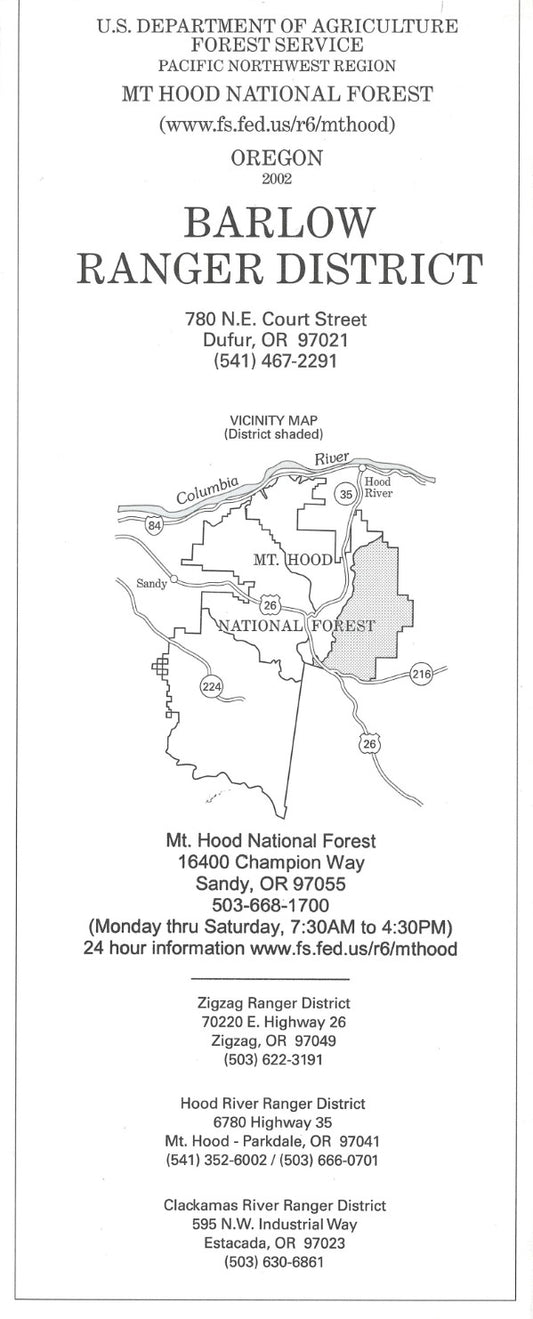 U.S. DEPARTMENT OF AGRICULTURE
FOREST SERVICE
PACIFIC NORTHWEST REGION
MT HOOD NATIONAL FOREST
(www.fs.fed.us/r6/mthood)
OREGON
2002

BARLOW
RANGER DISTRICT

780 N.E. Court Street
Dufur, OR 97021
(541) 467-2291

VICINITY MAP
(District shaded)

Columbia River
Hood River
35
84
MT. HOOD
Sandy
26
NATIONAL FOREST
216
224
26

Mt. Hood National Forest
16400 Champion Way
Sandy, OR 97055
503-668-1700
(Monday thru Saturday, 7:30AM to 4:30PM)
24 hour information www.fs.fed.us/r6/mthood

Zigzag Ranger District
70220 E. Highway 26
Zigzag, OR 97049
(503) 622-3191

Hood River Ranger District
6780 Highway 35
Mt. Hood - Parkdale, OR 97041
(541) 352-6002 / (503) 666-0701

Clackamas River Ranger District
595 N.W. Industrial Way
Estacada, OR 97023
(503) 630-6861